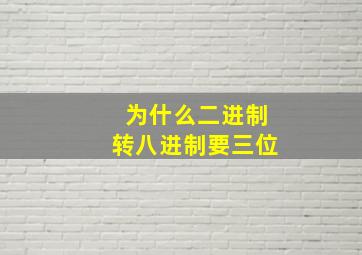 为什么二进制
转八进制要三位